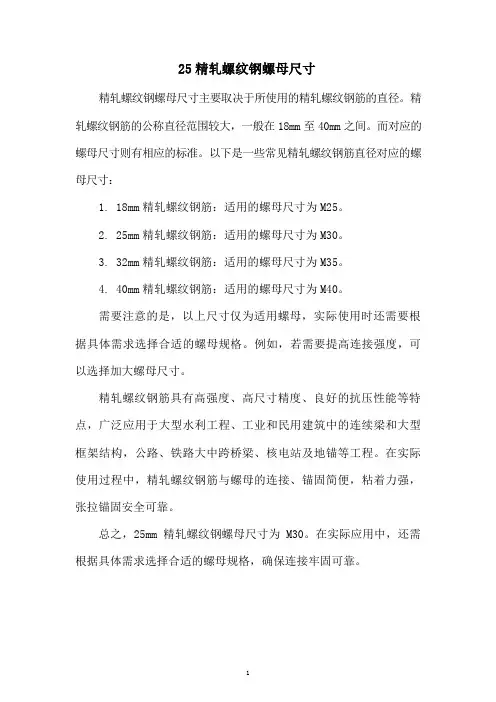 25 精轧螺纹钢螺母尺寸

精轧螺纹钢螺母尺寸主要取决于所使用的精轧螺纹钢筋的直径。精轧螺纹钢筋的公称直径范围较大，一般在 18mm 至 40mm 之间。而对应的螺母尺寸则有相应的标准。以下是一些常见精轧螺纹钢筋直径对应的螺母尺寸：

1. 18mm 精轧螺纹钢筋：适用的螺母尺寸为 M25。

2. 25mm 精轧螺纹钢筋：适用的螺母尺寸为 M30。

3. 32mm 精轧螺纹钢筋：适用的螺母尺寸为 M35。

4. 40mm 精轧螺纹钢筋：适用的螺母尺寸为 M40。

需要注意的是，以上尺寸仅为适用螺母，实际使用时还需要根据具体需求选择合适的螺母规格。例如，若需要提高连接强度，可以选择加大螺母尺寸。

精轧螺纹钢筋具有高强度、高尺寸精度、良好的抗压性能等特点，广泛应用于大型水利工程、工业和民用建筑中的连续梁和大型框架结构，公路、铁路大中跨桥梁、核电站及地锚等工程。在实际使用过程中，精轧螺纹钢筋与螺母的连接、锚固简便，粘着力强，张拉锚固安全可靠。

总之，25mm 精轧螺纹钢螺母尺寸为 M30。在实际应用中，还需根据具体需求选择合适的螺母规格，确保连接牢固可靠。

1